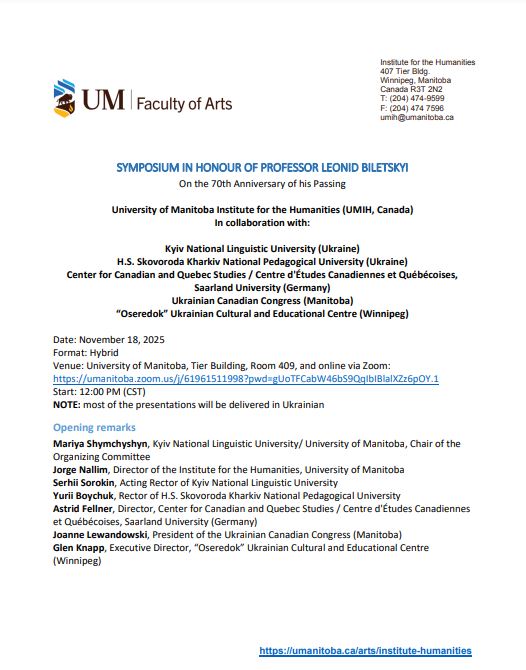 UM | Faculty of Arts

Institute for the Humanities
407 Tier Bldg.
Winnipeg, Manitoba
Canada R3T 2N2
T: (204) 474-9599
F: (204) 474 7596
umih@umanitoba.ca

SYMPOSIUM IN HONOUR OF PROFESSOR LEONID BILETSKYI
On the 70th Anniversary of his Passing

University of Manitoba Institute for the Humanities (UMIH, Canada)
In collaboration with:

Kyiv National Linguistic University (Ukraine)
H.S. Skovoroda Kharkiv National Pedagogical University (Ukraine)
Center for Canadian and Quebec Studies / Centre d'Études Canadiennes et Québécoises, Saarland University (Germany)
Ukrainian Canadian Congress (Manitoba)
"Oseredok" Ukrainian Cultural and Educational Centre (Winnipeg)

Date: November 18, 2025
Format: Hybrid
Venue: University of Manitoba, Tier Building, Room 409, and online via Zoom:
https://umanitoba.zoom.us/j/61961511998?pwd=gUoTFCabW46bS9QqIbIBlalXZz6pOY.1
Start: 12:00 PM (CST)
NOTE: most of the presentations will be delivered in Ukrainian

Opening remarks
Mariya Shymchyshyn, Kyiv National Linguistic University/ University of Manitoba, Chair of the Organizing Committee
Jorge Nallim, Director of the Institute for the Humanities, University of Manitoba
Serhii Sorokin, Acting Rector of Kyiv National Linguistic University
Yurii Boychuk, Rector of H.S. Skovoroda Kharkiv National Pedagogical University
Astrid Fellner, Director, Center for Canadian and Quebec Studies / Centre d'Études Canadiennes et Québécoises, Saarland University (Germany)
Joanne Lewandowski, President of the Ukrainian Canadian Congress (Manitoba)
Glen Knapp, Executive Director, "Oseredok" Ukrainian Cultural and Educational Centre (Winnipeg)

https://umanitoba.ca/arts/institute-humanities